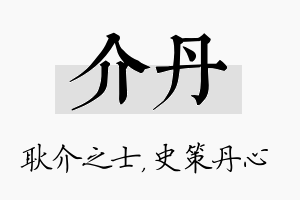 介丹

耿介之士，史策丹心